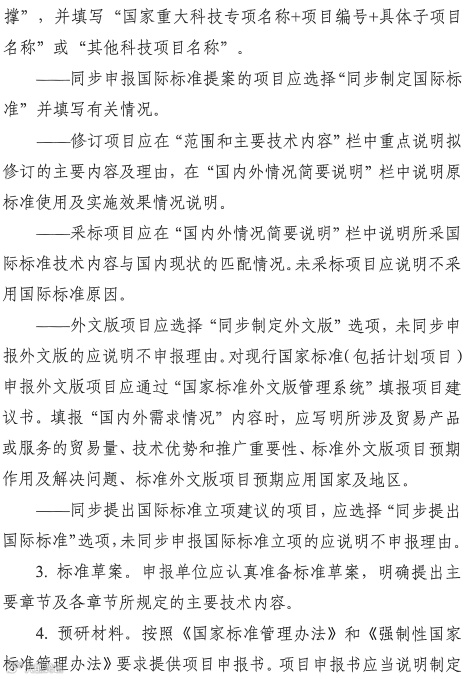 撑”，并填写“国家重大科技专项名称+项目编号+具体子项目名称”或“其他科技项目名称”。

——同步申报国际标准提案的项目应选择“同步制定国际标准”并填写有关情况。

——修订项目应在“范围和主要技术内容”栏中重点说明拟修订的主要内容及理由，在“国内外情况简要说明”栏中说明原标准使用及实施效果情况说明。

——采标项目应在“国内外情况简要说明”栏中说明所采国际标准技术内容与国内现状的匹配情况。未采标项目应说明不采用国际标准原因。

——外文版项目应选择“同步制定外文版”选项，未同步申报外文版的应说明不申报理由。对现行国家标准（包括计划项目）申报外文版项目应通过“国家标准外文版管理系统”填报项目建议书。填报“国内外需求情况”内容时，应写明所涉及贸易产品或服务的贸易量、技术优势和推广重要性、标准外文版项目预期作用及解决问题、标准外文版项目预期应用国家及地区。

——同步提出国际标准立项建议的项目，应选择“同步提出国际标准”选项，未同步申报国际标准立项的应说明不申报理由。

3. 标准草案。申报单位应认真准备标准草案，明确提出主要章节及各章节所规定的主要技术内容。

4. 预研材料。按照《国家标准管理办法》和《强制性国家标准管理办法》要求提供项目申报书。项目申报书应当说明制定